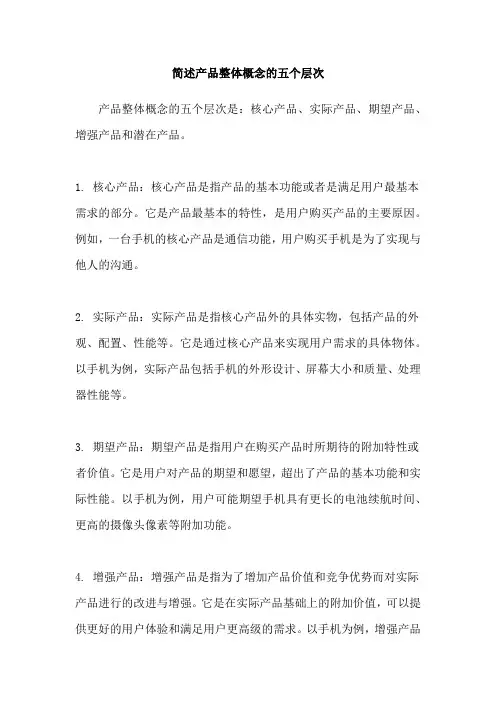 简述产品整体概念的五个层次

产品整体概念的五个层次是：核心产品、实际产品、期望产品、增强产品和潜在产品。

1. 核心产品：核心产品是指产品的基本功能或者是满足用户最基本需求的部分。它是产品最基本的特性，是用户购买产品的主要原因。例如，一台手机的核心产品是通信功能，用户购买手机是为了实现与他人的沟通。

2. 实际产品：实际产品是指核心产品外的具体实物，包括产品的外观、配置、性能等。它是通过核心产品来实现用户需求的具体物体。以手机为例，实际产品包括手机的外形设计、屏幕大小和质量、处理器性能等。

3. 期望产品：期望产品是指用户在购买产品时所期待的附加特性或者价值。它是用户对产品的期望和愿望，超出了产品的基本功能和实际性能。以手机为例，用户可能期望手机具有更长的电池续航时间、更高的摄像头像素等附加功能。

4. 增强产品：增强产品是指为了增加产品价值和竞争优势而对实际产品进行的改进与增强。它是在实际产品基础上的附加价值，可以提供更好的用户体验和满足用户更高级的需求。以手机为例，增强产品